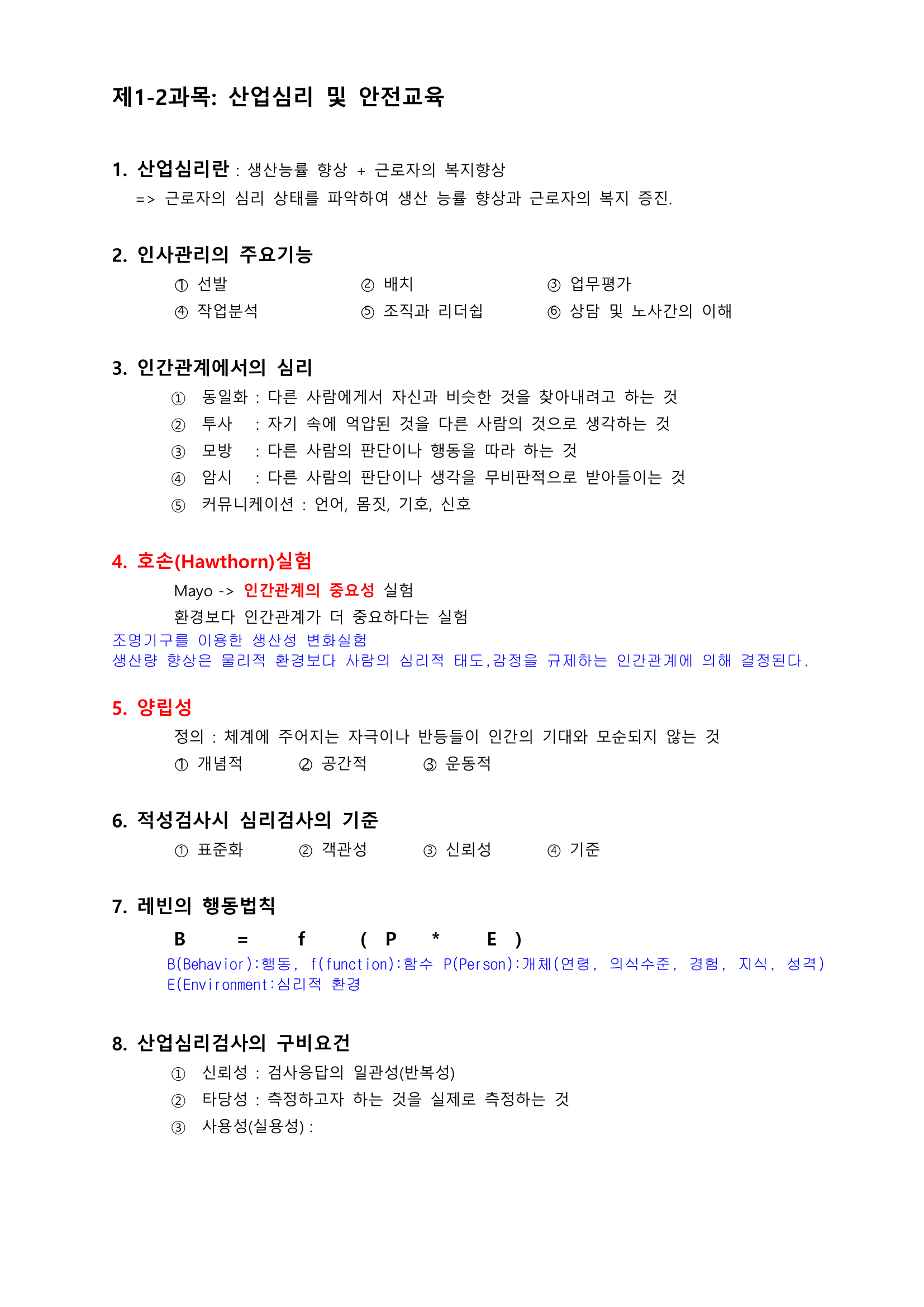 제1-2과목: 산업심리 및 안전교육

1. 산업심리란 : 생산능률 향상 + 근로자의 복지향상
=> 근로자의 심리 상태를 파악하여 생산 능률 향상과 근로자의 복지 증진.

2. 인사관리의 주요기능
① 선발 ② 배치 ③ 업무평가
④ 작업분석 ⑤ 조직과 리더쉽 ⑥ 상담 및 노사간의 이해

3. 인간관계에서의 심리
① 동일화 : 다른 사람에게서 자신과 비슷한 것을 찾아내려고 하는 것
② 투사 : 자기 속에 억압된 것을 다른 사람의 것으로 생각하는 것
③ 모방 : 다른 사람의 판단이나 행동을 따라 하는 것
④ 암시 : 다른 사람의 판단이나 생각을 무비판적으로 받아들이는 것
⑤ 커뮤니케이션 : 언어, 몸짓, 기호, 신호

4. 호손(Hawthorn)실험
Mayo -> 인간관계의 중요성 실험
환경보다 인간관계가 더 중요하다는 실험
조명기구를 이용한 생산성 변화실험
생산량 향상은 물리적 환경보다 사람의 심리적 태도,감정을 규제하는 인간관계에 의해 결정된다.

5. 양립성
정의 : 체계에 주어지는 자극이나 반등들이 인간의 기대와 모순되지 않는 것
① 개념적 ② 공간적 ③ 운동적

6. 적성검사시 심리검사의 기준
① 표준화 ② 객관성 ③ 신뢰성 ④ 기준

7. 레빈의 행동법칙
B = f ( P * E )
B(Behavior):행동, f(function):함수 P(Person):개체(연령, 의식수준, 경험, 지식, 성격)
E(Environment:심리적 환경

8. 산업심리검사의 구비요건
① 신뢰성 : 검사응답의 일관성(반복성)
② 타당성 : 측정하고자 하는 것을 실제로 측정하는 것
③ 사용성(실용성) :